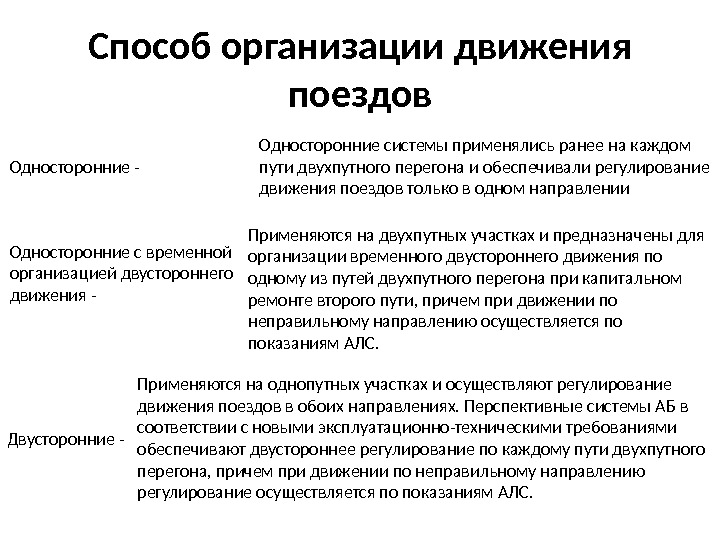 Способ организации движения поездов

Односторонние -

Односторонние системы применялись ранее на каждом пути двухпутного перегона и обеспечивали регулирование движения поездов только в одном направлении

Односторонние с временной организацией двустороннего движения -

Применяются на двухпутных участках и предназначены для организации временного двустороннего движения по одному из путей двухпутного перегона при капитальном ремонте второго пути, причем при движении по неправильному направлению осуществляется по показаниям АЛС.

Двусторонние -

Применяются на однопутных участках и осуществляют регулирование движения поездов в обоих направлениях. Перспективные системы АБ в соответствии с новыми эксплуатационно-техническими требованиями обеспечивают двустороннее регулирование по каждому пути двухпутного перегона, причем при движении по неправильному направлению регулирование осуществляется по показаниям АЛС.